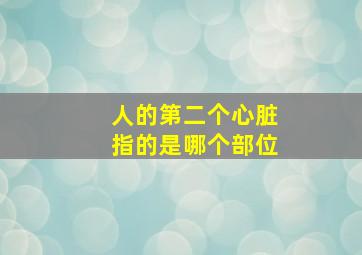 人的第二个心脏
指的是哪个部位